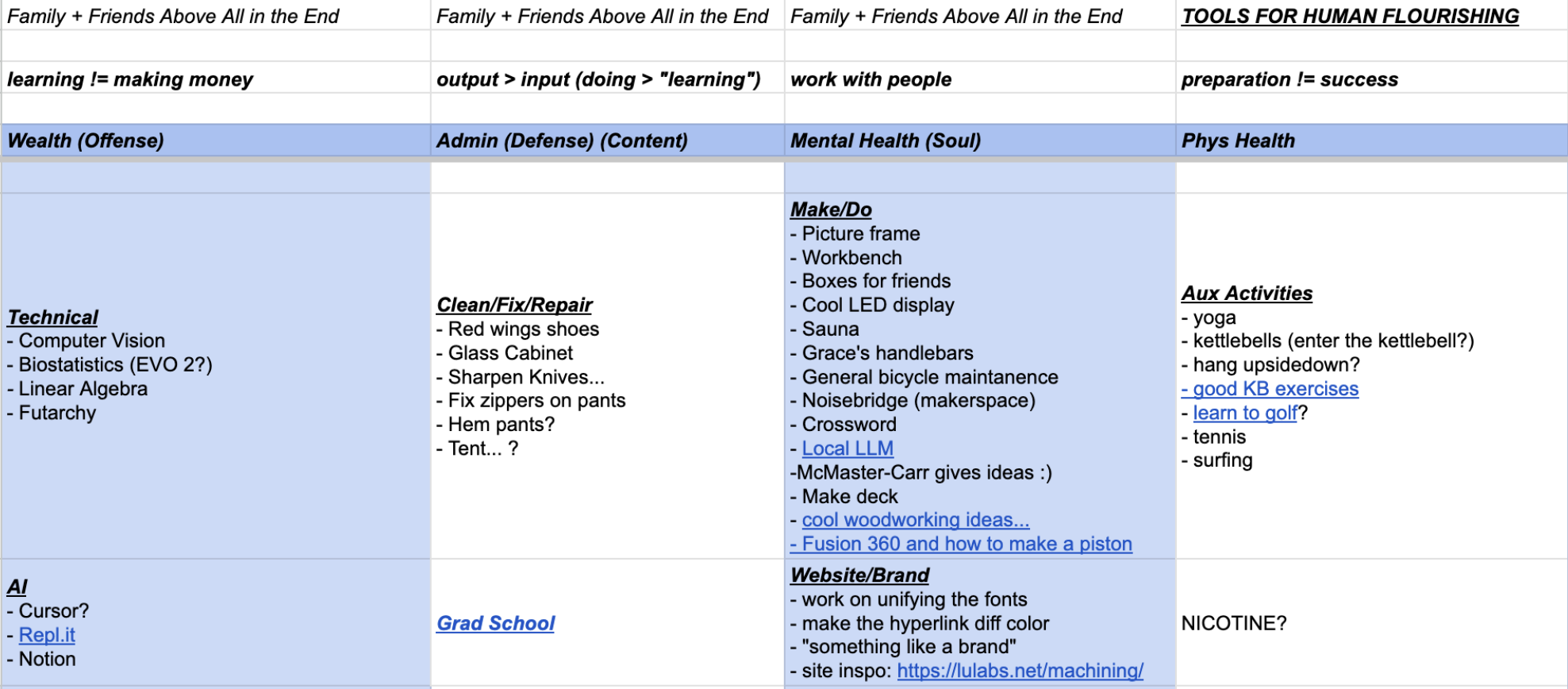 | Family + Friends Above All in the End | Family + Friends Above All in the End | Family + Friends Above All in the End | TOOLS FOR HUMAN FLOURISHING |
|---|---|---|---|
| | | | |
| learning != making money | output > input (doing > "learning") | work with people | preparation != success |
| | | | |
| Wealth (Offense) | Admin (Defense) (Content) | Mental Health (Soul) | Phys Health |
| | | | |
| Technical<br>- Computer Vision<br>- Biostatistics (EVO 2?)<br>- Linear Algebra<br>- Futarchy | Clean/Fix/Repair<br>- Red wings shoes<br>- Glass Cabinet<br>- Sharpen Knives...<br>- Fix zippers on pants<br>- Hem pants?<br>- Tent... ? | Make/Do<br>- Picture frame<br>- Workbench<br>- Boxes for friends<br>- Cool LED display<br>- Sauna<br>- Grace's handlebars<br>- General bicycle maintanence<br>- Noisebridge (makerspace)<br>- Crossword<br>- Local LLM<br>-McMaster-Carr gives ideas :)<br>- Make deck<br>- cool woodworking ideas...<br>- Fusion 360 and how to make a piston | Aux Activities<br>- yoga<br>- kettlebells (enter the kettlebell?)<br>- hang upsidedown?<br>- good KB exercises<br>- learn to golf?<br>- tennis<br>- surfing |
| AI<br>- Cursor?<br>- Repl.it<br>- Notion | Grad School | Website/Brand<br>- work on unifying the fonts<br>- make the hyperlink diff color<br>- "something like a brand"<br>- site inspo: https://lulabs.net/machining/ | NICOTINE? |